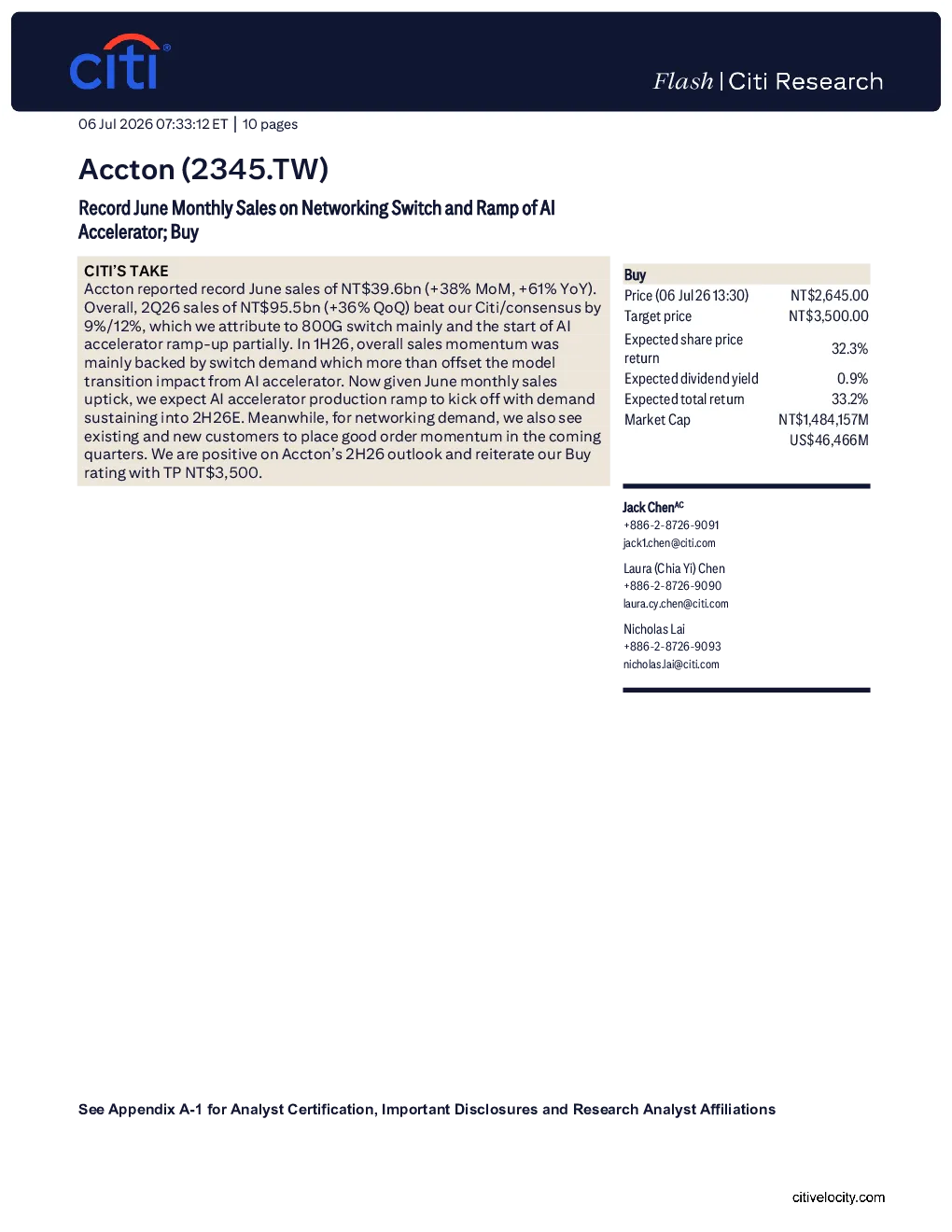 citi

Flash | Citi Research

06 Jul 2026 07:33:12 ET | 10 pages

Accton (2345.TW)

Record June Monthly Sales on Networking Switch and Ramp of AI Accelerator; Buy

CITI'S TAKE
Accton reported record June sales of NT$39.6bn (+38% MoM, +61% YoY). Overall, 2Q26 sales of NT$95.5bn (+36% QoQ) beat our Citi/consensus by 9%/12%, which we attribute to 800G switch mainly and the start of AI accelerator ramp-up partially. In 1H26, overall sales momentum was mainly backed by switch demand which more than offset the model transition impact from AI accelerator. Now given June monthly sales uptick, we expect AI accelerator production ramp to kick off with demand sustaining into 2H26E. Meanwhile, for networking demand, we also see existing and new customers to place good order momentum in the coming quarters. We are positive on Accton's 2H26 outlook and reiterate our Buy rating with TP NT$3,500.

Buy
Price (06 Jul 26 13:30) NT$2,645.00
Target price NT$3,500.00
Expected share price return 32.3%
Expected dividend yield 0.9%
Expected total return 33.2%
Market Cap NT$1,484,157M
US$46,466M

Jack Chen$^{AC}$
+886-2-8726-9091
jack1.chen@citi.com

Laura (Chia Yi) Chen
+886-2-8726-9090
laura.cy.chen@citi.com

Nicholas Lai
+886-2-8726-9093
nicholas.lai@citi.com

See Appendix A-1 for Analyst Certification, Important Disclosures and Research Analyst Affiliations

citivelocity.com